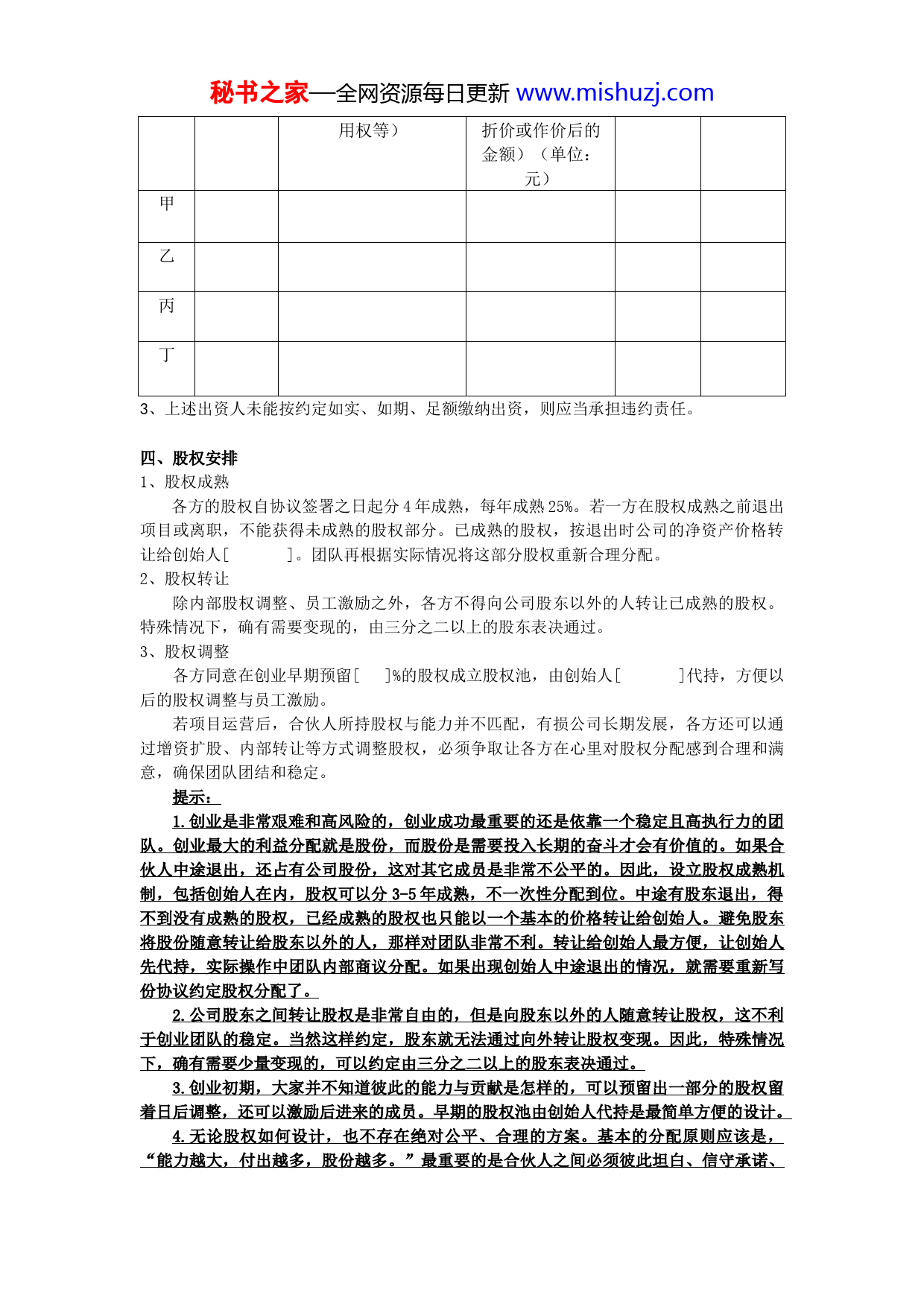 秘书之家—全网资源每日更新 www.mishuzj.com

|  |  | 用权等） | 折价或作价后的金额）（单位：元） |  |  |
|---|---|---|---|---|---|
| 甲 |  |  |  |  |  |
| 乙 |  |  |  |  |  |
| 丙 |  |  |  |  |  |
| 丁 |  |  |  |  |  |

3、上述出资人未能按约定如实、如期、足额缴纳出资，则应当承担违约责任。

四、股权安排
1、股权成熟
各方的股权自协议签署之日起分 4 年成熟，每年成熟 25%。若一方在股权成熟之前退出项目或离职，不能获得未成熟的股权部分。已成熟的股权，按退出时公司的净资产价格转让给创始人[ ]。团队再根据实际情况将这部分股权重新合理分配。
2、股权转让
除内部股权调整、员工激励之外，各方不得向公司股东以外的人转让已成熟的股权。特殊情况下，确有需要变现的，由三分之二以上的股东表决通过。
3、股权调整
各方同意在创业早期预留[ ]%的股权成立股权池，由创始人[ ]代持，方便以后的股权调整与员工激励。
若项目运营后，合伙人所持股权与能力并不匹配，有损公司长期发展，各方还可以通过增资扩股、内部转让等方式调整股权，必须争取让各方在心里对股权分配感到合理和满意，确保团队团结和稳定。
提示：
1.创业是非常艰难和高风险的，创业成功最重要的还是依靠一个稳定且高执行力的团队。创业最大的利益分配就是股份，而股份是需要投入长期的奋斗才会有价值的。如果合伙人中途退出，还占有公司股份，这对其它成员是非常不公平的。因此，设立股权成熟机制，包括创始人在内，股权可以分 3-5 年成熟，不一次性分配到位。中途有股东退出，得不到没有成熟的股权，已经成熟的股权也只能以一个基本的价格转让给创始人。避免股东将股份随意转让给股东以外的人，那样对团队非常不利。转让给创始人最方便，让创始人先代持，实际操作中团队内部商议分配。如果出现创始人中途退出的情况，就需要重新写份协议约定股权分配了。
2.公司股东之间转让股权是非常自由的，但是向股东以外的人随意转让股权，这不利于创业团队的稳定。当然这样约定，股东就无法通过向外转让股权变现。因此，特殊情况下，确有需要少量变现的，可以约定由三分之二以上的股东表决通过。
3.创业初期，大家并不知道彼此的能力与贡献是怎样的，可以预留出一部分的股权留着日后调整，还可以激励后进来的成员。早期的股权池由创始人代持是最简单方便的设计。
4.无论股权如何设计，也不存在绝对公平、合理的方案。基本的分配原则应该是，“能力越大，付出越多，股份越多。”最重要的是合伙人之间必须彼此坦白、信守承诺、